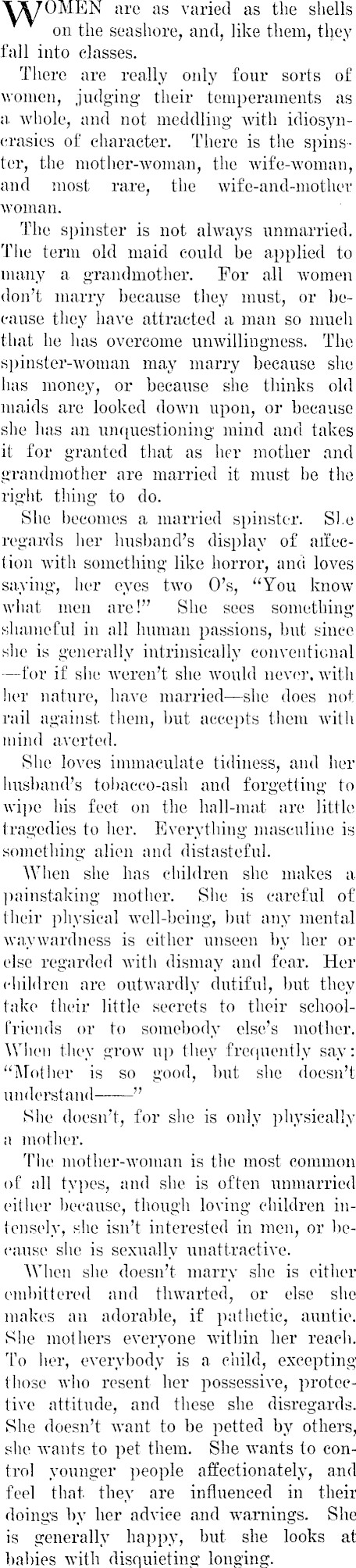 WOMEN are as varied as the shells on the seashore, and, like them, they fall into classes.

There are really only four sorts of women, judging their temperaments as a whole, and not meddling with idiosyncrasies of character. There is the spinster, the mother-woman, the wife-woman, and most rare, the wife-and-mother woman.

The spinster is not always unmarried. The term old maid could be applied to many a grandmother. For all women don't marry because they must, or because they have attracted a man so much that he has overcome unwillingness. The spinster-woman may marry because she has money, or because she thinks old maids are looked down upon, or because she has an unquestioning mind and takes it for granted that as her mother and grandmother are married it must be the right thing to do.

She becomes a married spinster. She regards her husband's display of affection with something like horror, and loves saying, her eyes two O's, "You know what men are!" She sees something shameful in all human passions, but since she is generally intrinsically conventional —for if she weren't she would never, with her nature, have married—she does not rail against them, but accepts them with mind averted.

She loves immaculate tidiness, and her husband's tobacco-ash and forgetting to wipe his feet on the hall-mat are little tragedies to her. Everything masculine is something alien and distasteful.

When she has children she makes a painstaking mother. She is careful of their physical well-being, but any mental waywardness is either unseen by her or else regarded with dismay and fear. Her children are outwardly dutiful, but they take their little secrets to their school-friends or to somebody else's mother. When they grow up they frequently say: "Mother is so good, but she doesn't understand——"

She doesn't, for she is only physically a mother.

The mother-woman is the most common of all types, and she is often unmarried either because, though loving children intensely, she isn't interested in men, or because she is sexually unattractive.

When she doesn't marry she is either embittered and thwarted, or else she makes an adorable, if pathetic, auntie. She mothers everyone within her reach. To her, everybody is a child, excepting those who resent her possessive, protective attitude, and these she disregards. She doesn't want to be petted by others, she wants to pet them. She wants to control younger people affectionately, and feel that they are influenced in their doings by her advice and warnings. She is generally happy, but she looks at babies with disquieting longing.